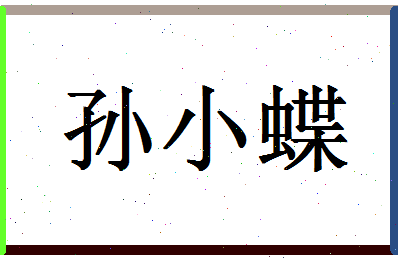 孙小蝶